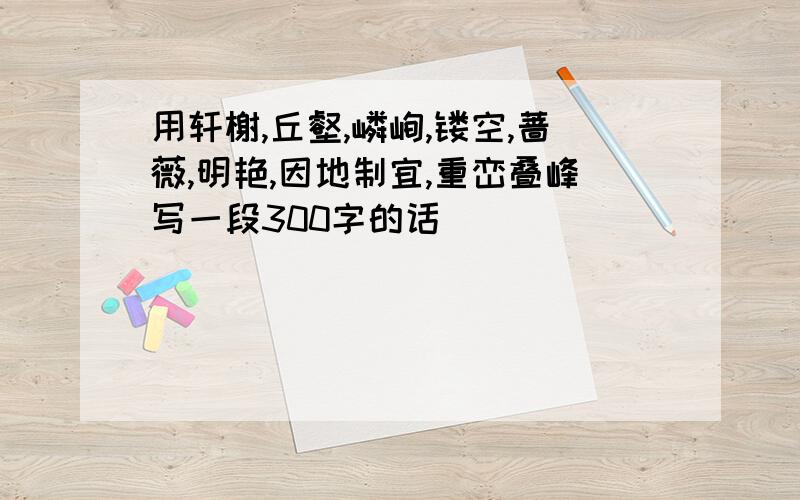 用轩榭,丘壑,嶙峋,镂空,蔷薇,明艳,因地制宜,重峦叠峰写一段300字的话